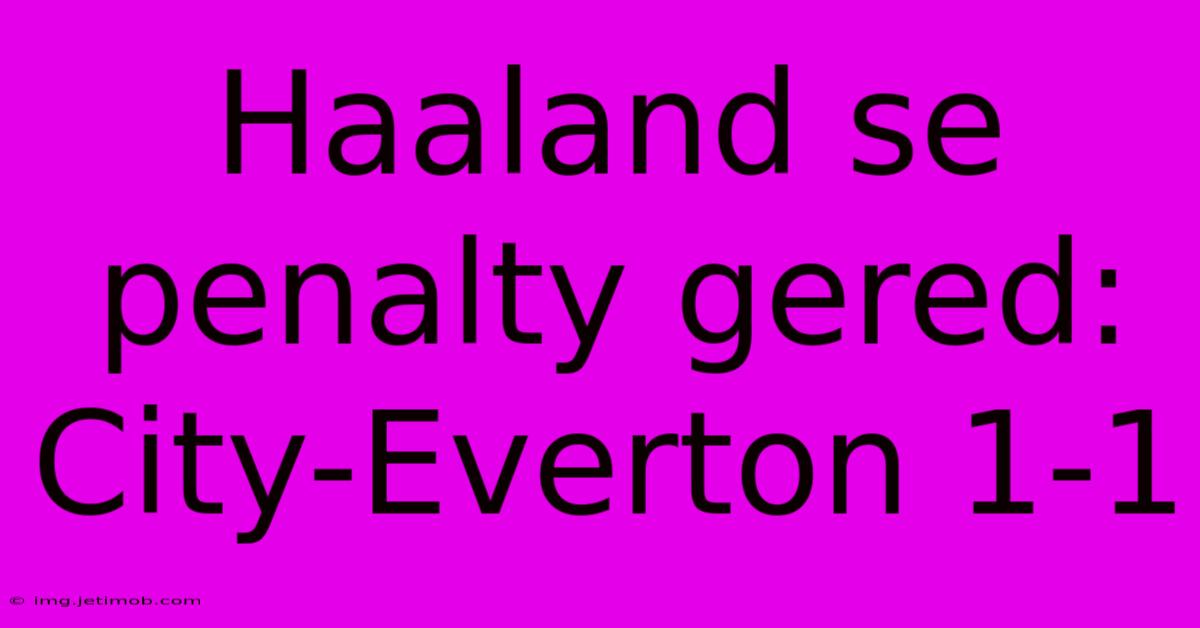 Haaland se penalty gered: City-Everton 1-1

© img.jetimob.com